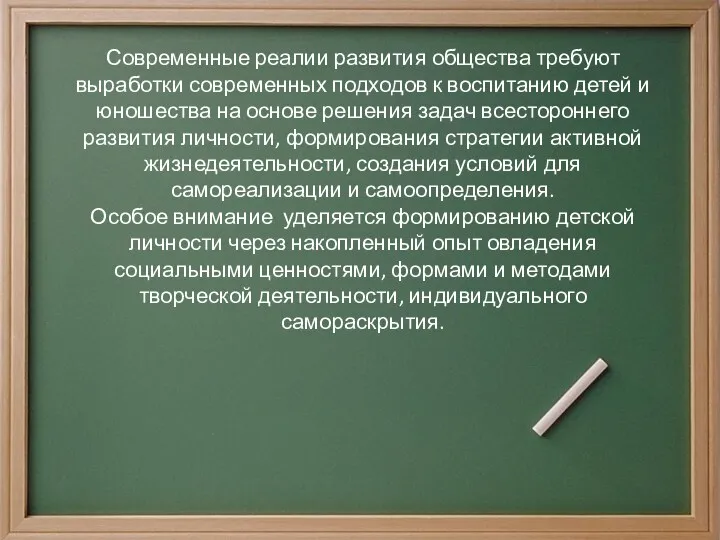 Современные реалии развития общества требуют выработки современных подходов к воспитанию детей и юношества на основе решения задач всестороннего развития личности, формирования стратегии активной жизнедеятельности, создания условий для самореализации и самоопределения.
Особое внимание уделяется формированию детской личности через накопленный опыт овладения социальными ценностями, формами и методами творческой деятельности, индивидуального самораскрытия.